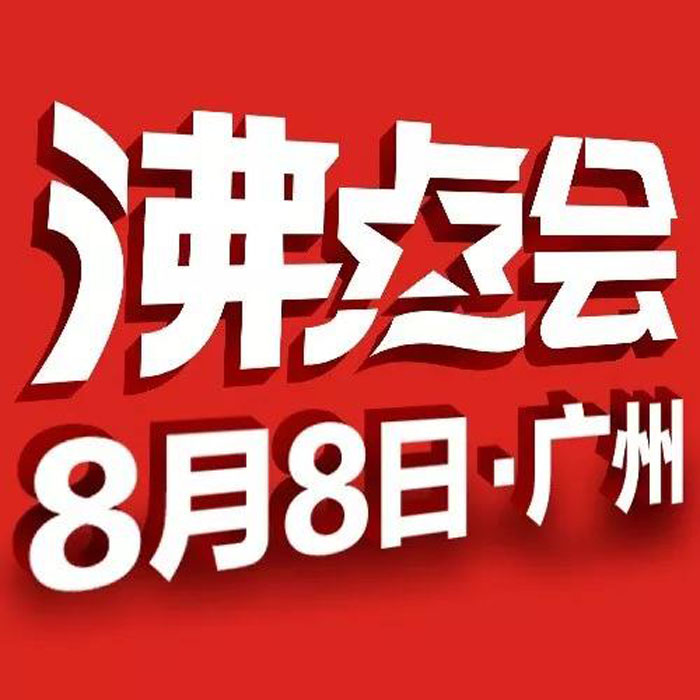 沸点会
8月8日·广州